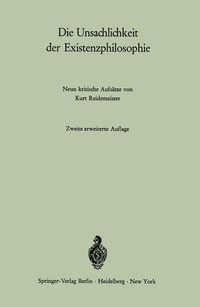 Die Unsachlichkeit der Existenzphilosophie

Neun kritische Aufsätze von Kurt Reidemeister

Zweite erweiterte Auflage

Springer-Verlag Berlin · Heidelberg · New York